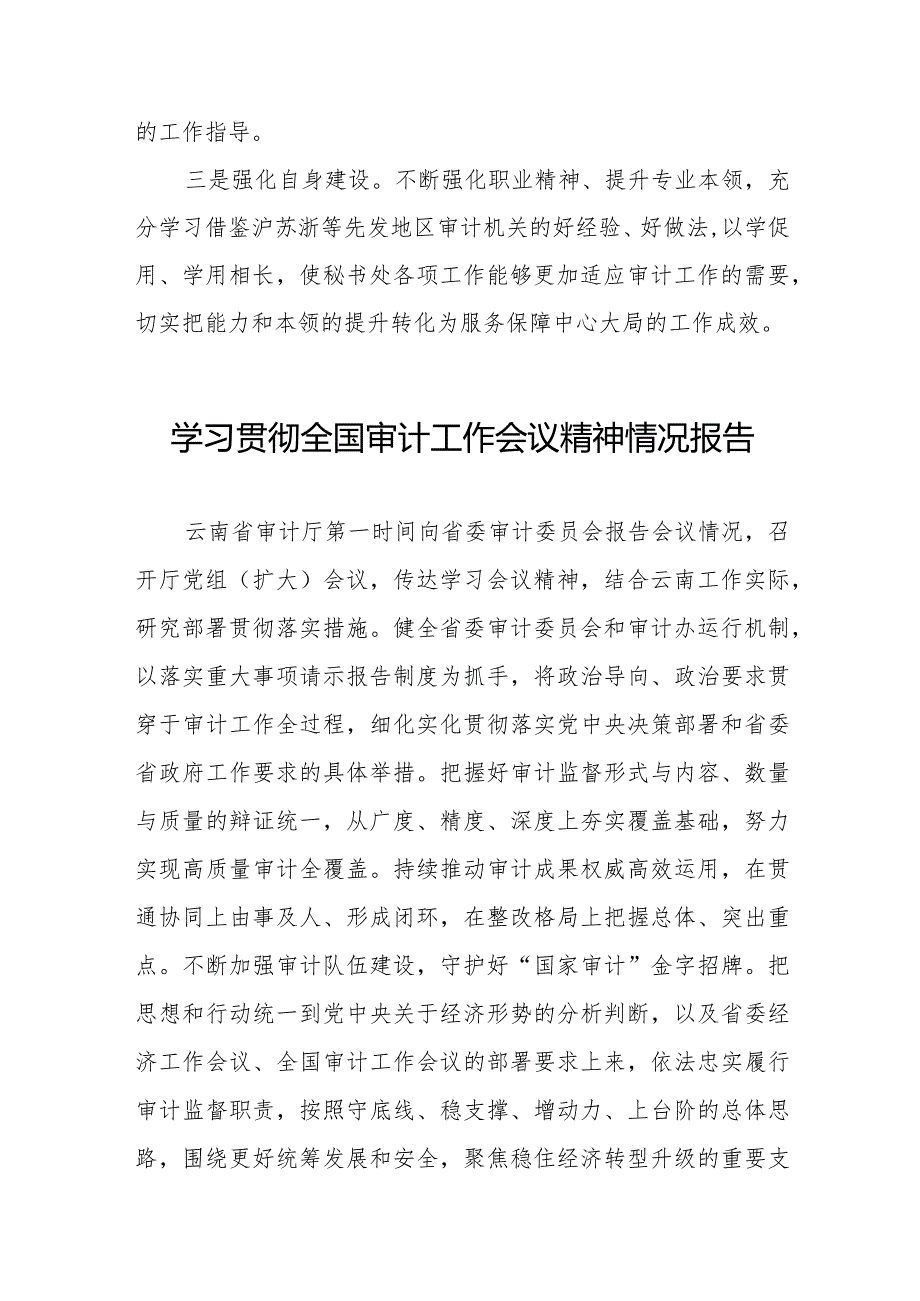 的工作指导。

三是强化自身建设。不断强化职业精神、提升专业本领，充分学习借鉴沪苏浙等先发地区审计机关的好经验、好做法，以学促用、学用相长，使秘书处各项工作能够更加适应审计工作的需要，切实把能力和本领的提升转化为服务保障中心大局的工作成效。

学习贯彻全国审计工作会议精神情况报告

云南省审计厅第一时间向省委审计委员会报告会议情况，召开厅党组（扩大）会议，传达学习会议精神，结合云南工作实际，研究部署贯彻落实措施。健全省委审计委员会和审计办运行机制，以落实重大事项请示报告制度为抓手，将政治导向、政治要求贯穿于审计工作全过程，细化实化贯彻落实党中央决策部署和省委省政府工作要求的具体举措。把握好审计监督形式与内容、数量与质量的辩证统一，从广度、精度、深度上夯实覆盖基础，努力实现高质量审计全覆盖。持续推动审计成果权威高效运用，在贯通协同上由事及人、形成闭环，在整改格局上把握总体、突出重点。不断加强审计队伍建设，守护好“国家审计”金字招牌。把思想和行动统一到党中央关于经济形势的分析判断，以及省委经济工作会议、全国审计工作会议的部署要求上来，依法忠实履行审计监督职责，按照守底线、稳支撑、增动力、上台阶的总体思路，围绕更好统筹发展和安全，聚焦稳住经济转型升级的重要支